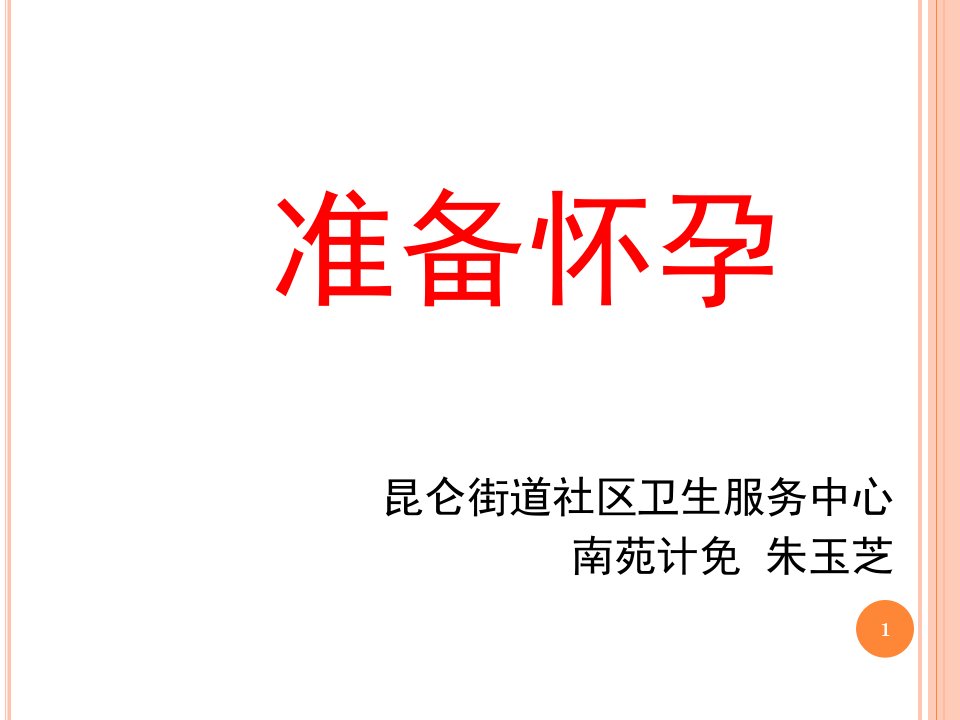 准备怀孕

昆仑街道社区卫生服务中心
南苑计免 朱玉芝

1